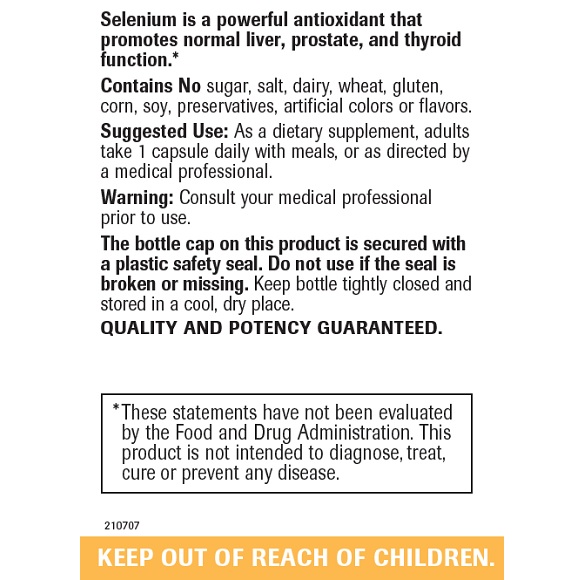 Selenium is a powerful antioxidant that promotes normal liver, prostate, and thyroid function.*

Contains No sugar, salt, dairy, wheat, gluten, corn, soy, preservatives, artificial colors or flavors.

Suggested Use: As a dietary supplement, adults take 1 capsule daily with meals, or as directed by a medical professional.

Warning: Consult your medical professional prior to use.

The bottle cap on this product is secured with a plastic safety seal. Do not use if the seal is broken or missing. Keep bottle tightly closed and stored in a cool, dry place.

QUALITY AND POTENCY GUARANTEED.

*These statements have not been evaluated by the Food and Drug Administration. This product is not intended to diagnose, treat, cure or prevent any disease.

210707

KEEP OUT OF REACH OF CHILDREN.